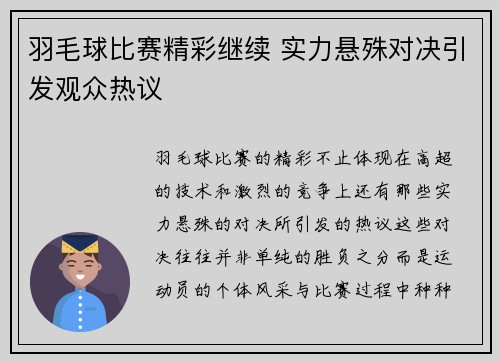 羽毛球比赛精彩继续 实力悬殊对决引发观众热议

羽毛球比赛的精彩不止体现在高超的技术和激烈的竞争上还有那些实力悬殊的对决所引发的热议这些对决往往并非单纯的胜负之分而是运动员的个体风采与比赛过程中种种